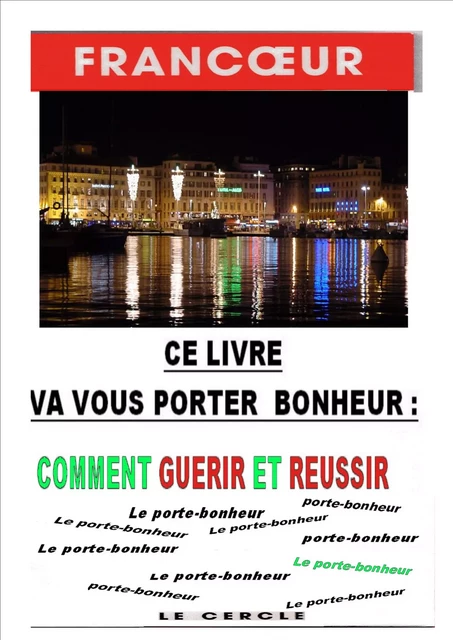 FRANCŒUR

CE LIVRE

VA VOUS PORTER BONHEUR :

COMMENT GUERIR ET REUSSIR

Le porte-bonheur

porte-bonheur

Le porte-bonheur

Le porte-bonheur

Le porte-bonheur

porte-bonheur

Le porte-bonheur

Le porte-bonheur

porte-bonheur

Le porte-bonheur

LE CERCLE